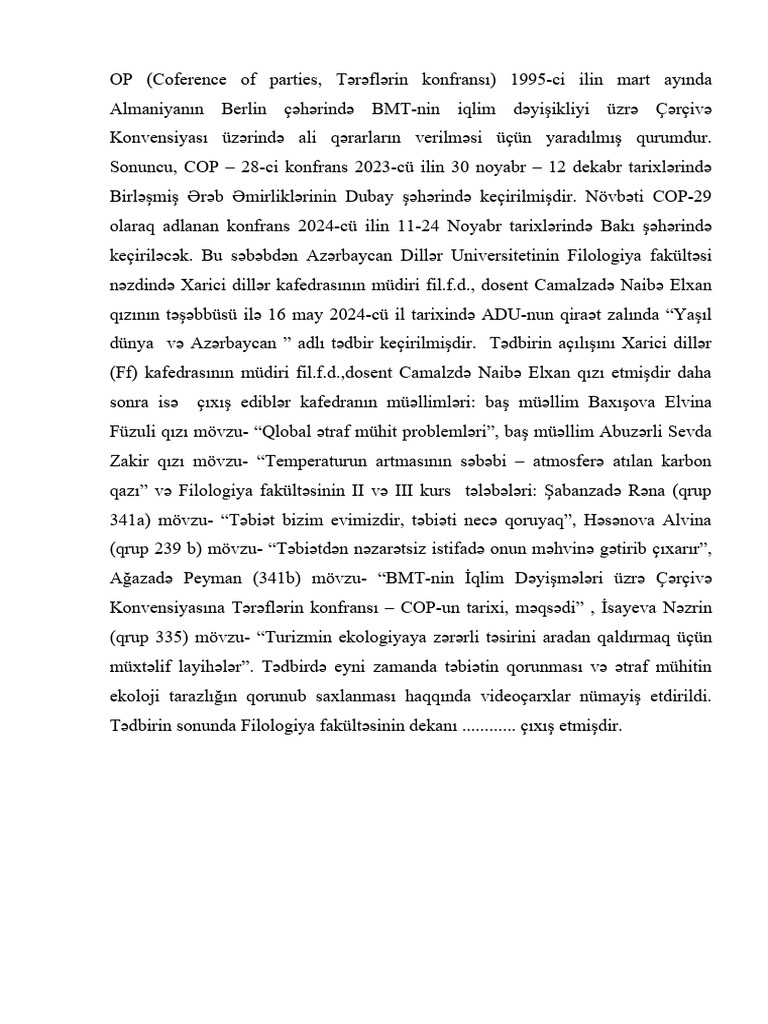 OP (Coference of parties, Tərəflərin konfransı) 1995-ci ilin mart ayında Almaniyanın Berlin çəhərində BMT-nin iqlim dəyişikliyi üzrə Çərçivə Konvensiyası üzərində ali qərarların verilməsi üçün yaradılmış qurumdur. Sonuncu, COP – 28-ci konfrans 2023-cü ilin 30 noyabr – 12 dekabr tarixlərində Birləşmiş Ərəb Əmirliklərinin Dubay şəhərində keçirilmişdir. Növbəti COP-29 olaraq adlanan konfrans 2024-cü ilin 11-24 Noyabr tarixlərində Bakı şəhərində keçiriləcək. Bu səbəbdən Azərbaycan Dillər Universitetinin Filologiya fakültəsi nəzdində Xarici dillər kafedrasının müdiri fil.f.d., dosent Camalzadə Naibə Elxan qızının təşəbbüsü ilə 16 may 2024-cü il tarixində ADU-nun qiraət zalında “Yaşıl dünya və Azərbaycan ” adlı tədbir keçirilmişdir. Tədbirin açılışını Xarici dillər (Ff) kafedrasının müdiri fil.f.d.,dosent Camalzdə Naibə Elxan qızı etmişdir daha sonra isə çıxış ediblər kafedranın müəllimləri: baş müəllim Baxışova Elvina Füzuli qızı mövzu- “Qlobal ətraf mühit problemləri”, baş müəllim Abuzərli Sevda Zakir qızı mövzu- “Temperaturun artmasının səbəbi – atmosferə atılan karbon qazı” və Filologiya fakültəsinin II və III kurs tələbələri: Şabanzadə Rəna (qrup 341a) mövzu- “Təbiət bizim evimizdir, təbiəti necə qoruyaq”, Həsənova Alvina (qrup 239 b) mövzu- “Təbiətdən nəzarətsiz istifadə onun məhvinə gətirib çıxarır”, Ağazadə Peyman (341b) mövzu- “BMT-nin İqlim Dəyişmələri üzrə Çərçivə Konvensiyasına Tərəflərin konfransı – COP-un tarixi, məqsədi” , İsayeva Nəzrin (qrup 335) mövzu- “Turizmin ekologiyaya zərərli təsirini aradan qaldırmaq üçün müxtəlif layihələr”. Tədbirdə eyni zamanda təbiətin qorunması və ətraf mühitin ekoloji tarazlığın qorunub saxlanması haqqında videoçarxlar nümayiş etdirildi. Tədbirin sonunda Filologiya fakültəsinin dekanı ............ çıxış etmişdir.